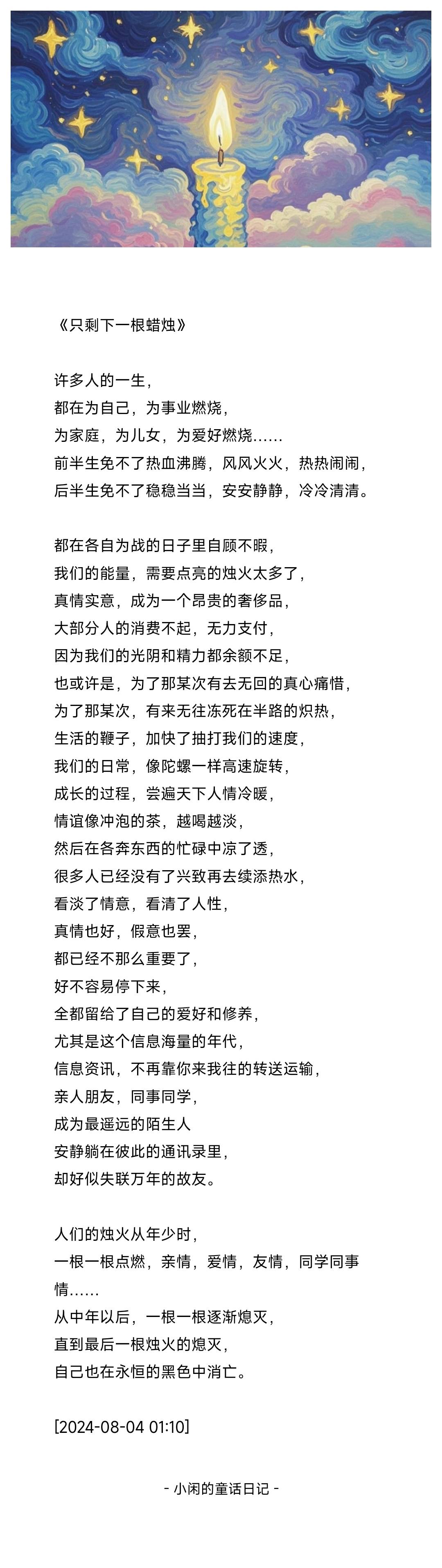 《只剩下一根蜡烛》

许多人的一生，
都在为自己，为事业燃烧，
为家庭，为儿女，为爱好燃烧……
前半生免不了热血沸腾，风风火火，热热闹闹，
后半生免不了稳稳当当，安安静静，冷冷清清。

都在各自为战的日子里自顾不暇，
我们的能量，需要点亮的烛火太多了，
真情实意，成为一个昂贵的奢侈品，
大部分人的消费不起，无力支付，
因为我们的光阴和精力都余额不足，
也或许是，为了那某次有去无回的真心痛惜，
为了那某次，有来无往冻死在半路的炽热，
生活的鞭子，加快了抽打我们的速度，
我们的日常，像陀螺一样高速旋转，
成长的过程，尝遍天下人情冷暖，
情谊像冲泡的茶，越喝越淡，
然后在各奔东西的忙碌中凉了透，
很多人已经没有了兴致再去续添热水，
看淡了情意，看清了人性，
真情也好，假意也罢，
都已经不那么重要了，
好不容易停下来，
全都留给了自己的爱好和修养，
尤其是这个信息海量的年代，
信息资讯，不再靠你来我往的转送运输，
亲人朋友，同事同学，
成为最遥远的陌生人
安静躺在彼此的通讯录里，
却好似失联万年的故友。

人们的烛火从年少时，
一根一根点燃，亲情，爱情，友情，同学同事情……
从中年以后，一根一根逐渐熄灭，
直到最后一根烛火的熄灭，
自己也在永恒的黑色中消亡。

[2024-08-04 01:10]

- 小闲的童话日记 -